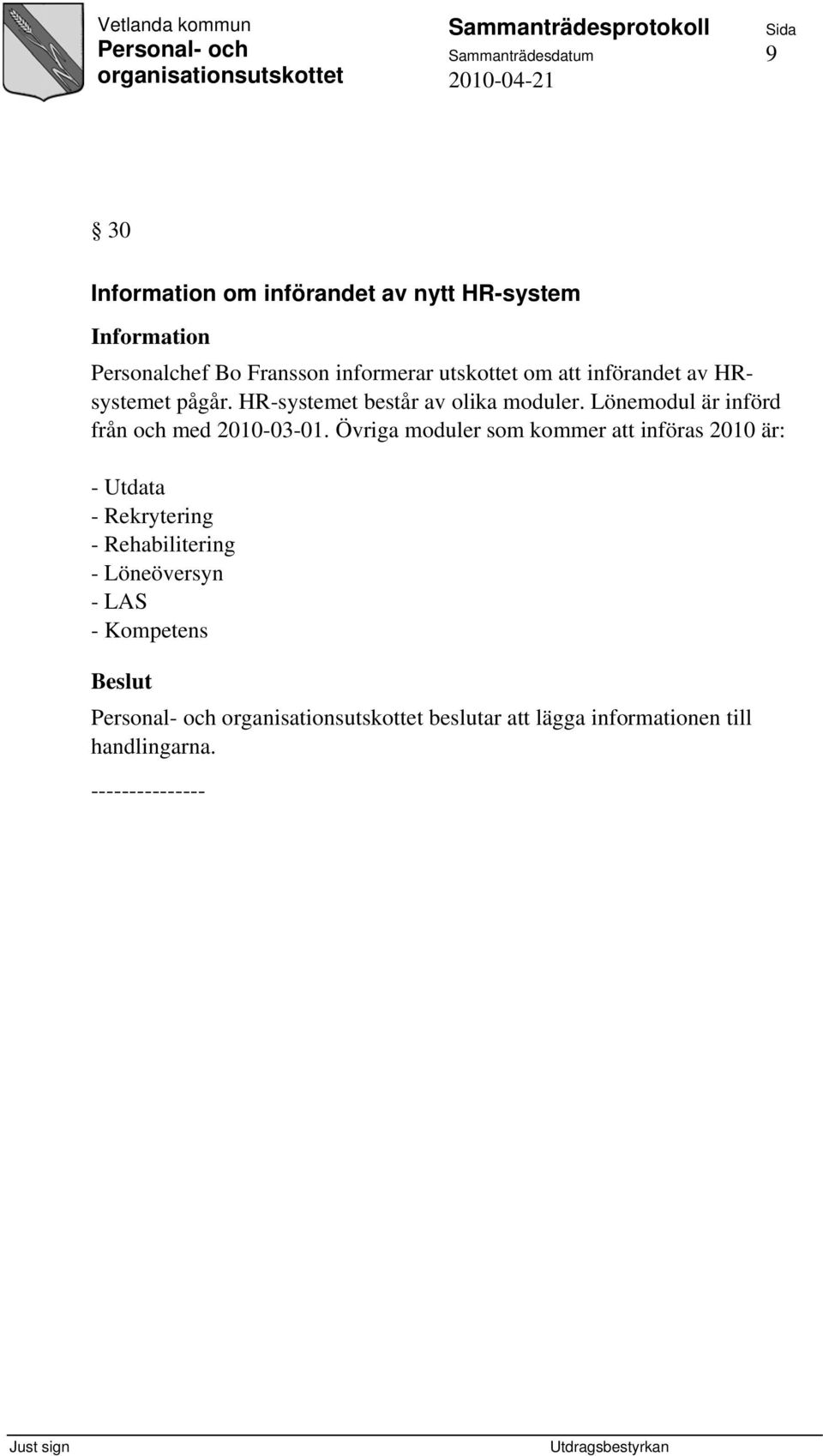 Vetlanda kommun
Personal- och organisationsutskottet

Sammanträdesprotokoll
Sammanträdesdatum
2010-04-21

Sida
9

§ 30

Information om införandet av nytt HR-system

Information

Personalchef Bo Fransson informerar utskottet om att införandet av HR-systemet pågår. HR-systemet består av olika moduler. Lönemodul är införd från och med 2010-03-01. Övriga moduler som kommer att införas 2010 är:

- Utdata
- Rekrytering
- Rehabilitering
- Löneöversyn
- LAS
- Kompetens

Beslut

Personal- och organisationsutskottet beslutar att lägga informationen till handlingarna.

---------------

Just sign

Utdragsbestyrkan